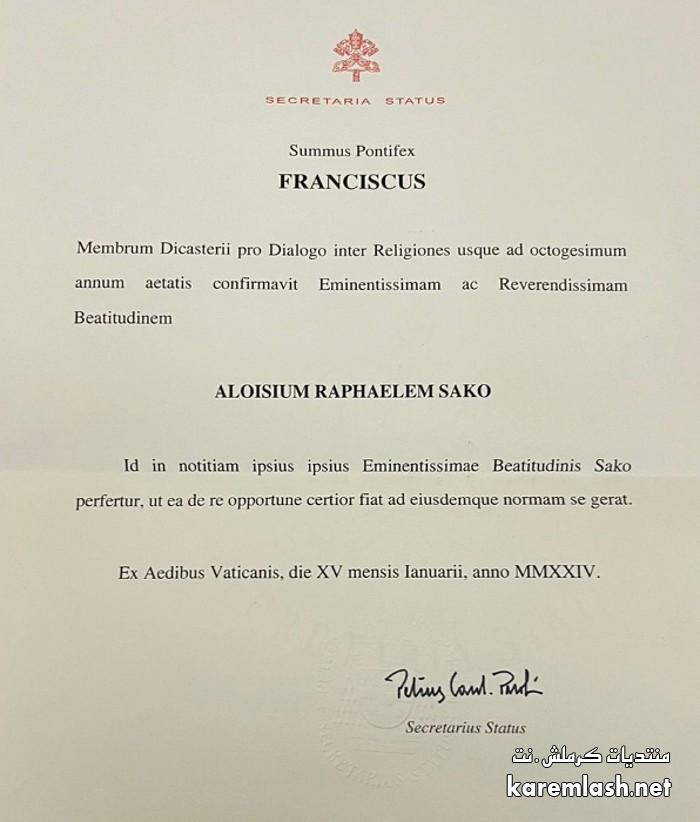 SECRETARIA STATUS

Summus Pontifex

FRANCISCUS

Membrum Dicasterii pro Dialogo inter Religiones usque ad octogesimum annum aetatis confirmavit Eminentissimam ac Reverendissimam Beatitudinem

ALOISIUM RAPHAELEM SAKO

Id in notitiam ipsius ipsius Eminentissimae Beatitudinis Sako perfertur, ut ea de re opportune certior fiat ad eiusdemque normam se gerat.

Ex Aedibus Vaticanis, die XV mensis Ianuarii, anno MMXXIV.

Petrus Card. Parolin

Secretarius Status

منتديات كرملش.نت
karemlash.net